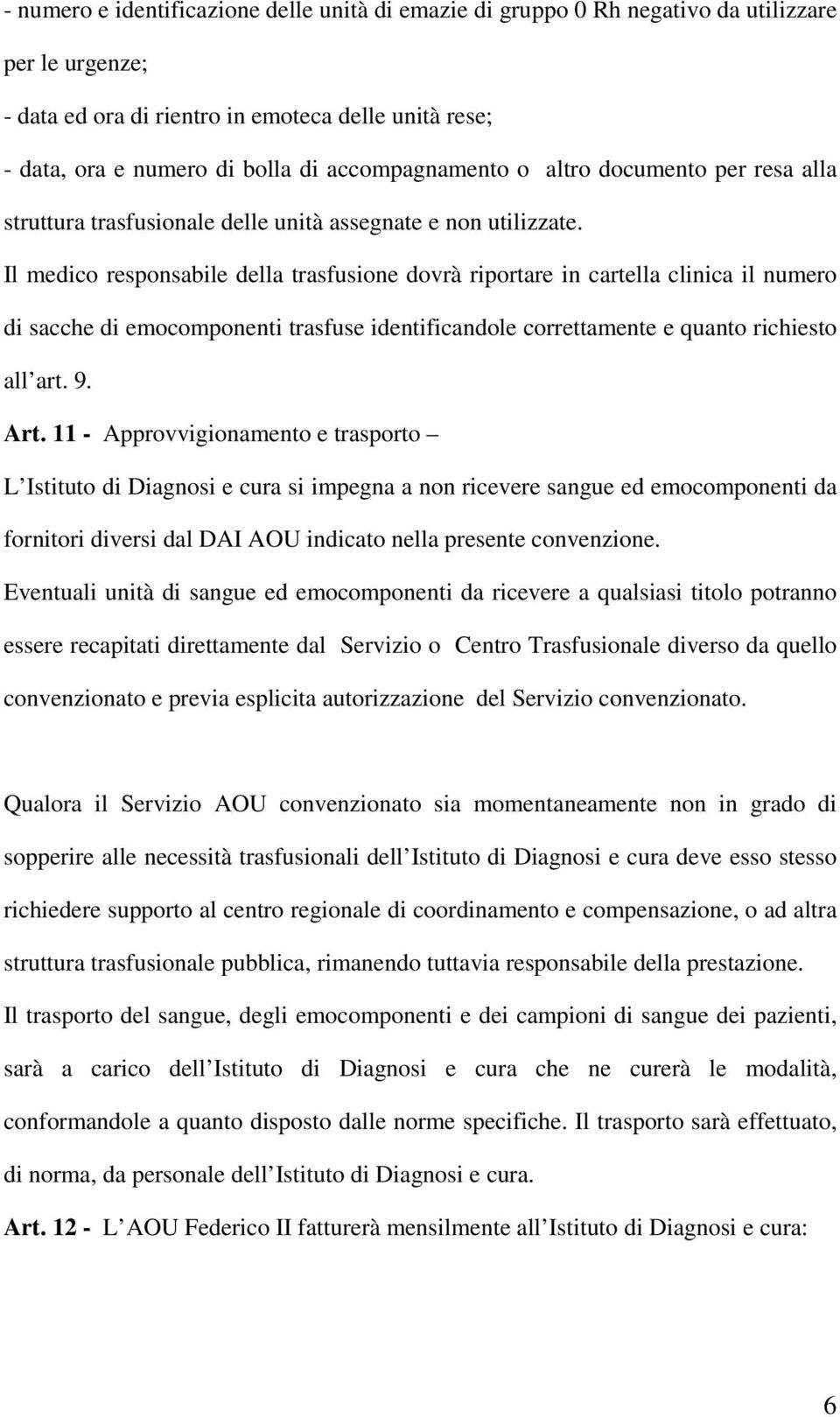 - numero e identificazione delle unità di emazie di gruppo 0 Rh negativo da utilizzare per le urgenze;
- data ed ora di rientro in emoteca delle unità rese;
- data, ora e numero di bolla di accompagnamento o altro documento per resa alla struttura trasfusionale delle unità assegnate e non utilizzate.
Il medico responsabile della trasfusione dovrà riportare in cartella clinica il numero di sacche di emocomponenti trasfuse identificandole correttamente e quanto richiesto all art. 9.
Art. 11 - Approvvigionamento e trasporto –
L Istituto di Diagnosi e cura si impegna a non ricevere sangue ed emocomponenti da fornitori diversi dal DAI AOU indicato nella presente convenzione.
Eventuali unità di sangue ed emocomponenti da ricevere a qualsiasi titolo potranno essere recapitati direttamente dal Servizio o Centro Trasfusionale diverso da quello convenzionato e previa esplicita autorizzazione del Servizio convenzionato.

Qualora il Servizio AOU convenzionato sia momentaneamente non in grado di sopperire alle necessità trasfusionali dell Istituto di Diagnosi e cura deve esso stesso richiedere supporto al centro regionale di coordinamento e compensazione, o ad altra struttura trasfusionale pubblica, rimanendo tuttavia responsabile della prestazione.
Il trasporto del sangue, degli emocomponenti e dei campioni di sangue dei pazienti, sarà a carico dell Istituto di Diagnosi e cura che ne curerà le modalità, conformandole a quanto disposto dalle norme specifiche. Il trasporto sarà effettuato, di norma, da personale dell Istituto di Diagnosi e cura.
Art. 12 - L AOU Federico II fatturerà mensilmente all Istituto di Diagnosi e cura:

6